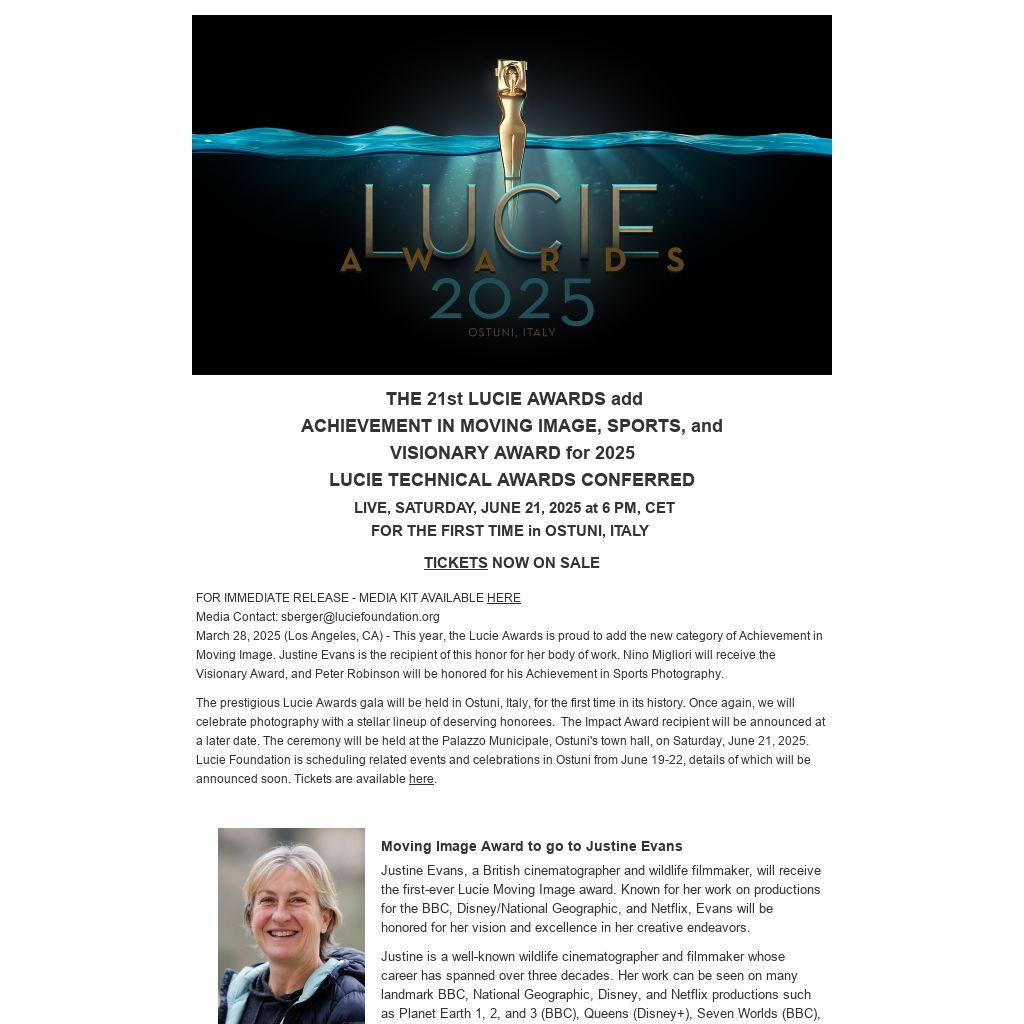 LUCIE
AWARDS
2025
OSTUNI, ITALY

THE 21st LUCIE AWARDS add
ACHIEVEMENT IN MOVING IMAGE, SPORTS, and
VISIONARY AWARD for 2025
LUCIE TECHNICAL AWARDS CONFERRED
LIVE, SATURDAY, JUNE 21, 2025 at 6 PM, CET
FOR THE FIRST TIME in OSTUNI, ITALY

TICKETS NOW ON SALE

FOR IMMEDIATE RELEASE - MEDIA KIT AVAILABLE HERE
Media Contact: sberger@luciefoundation.org
March 28, 2025 (Los Angeles, CA) - This year, the Lucie Awards is proud to add the new category of Achievement in Moving Image. Justine Evans is the recipient of this honor for her body of work. Nino Migliori will receive the Visionary Award, and Peter Robinson will be honored for his Achievement in Sports Photography.

The prestigious Lucie Awards gala will be held in Ostuni, Italy, for the first time in its history. Once again, we will celebrate photography with a stellar lineup of deserving honorees. The Impact Award recipient will be announced at a later date. The ceremony will be held at the Palazzo Municipale, Ostuni's town hall, on Saturday, June 21, 2025. Lucie Foundation is scheduling related events and celebrations in Ostuni from June 19-22, details of which will be announced soon. Tickets are available here.

Moving Image Award to go to Justine Evans

Justine Evans, a British cinematographer and wildlife filmmaker, will receive the first-ever Lucie Moving Image award. Known for her work on productions for the BBC, Disney/National Geographic, and Netflix, Evans will be honored for her vision and excellence in her creative endeavors.

Justine is a well-known wildlife cinematographer and filmmaker whose career has spanned over three decades. Her work can be seen on many landmark BBC, National Geographic, Disney, and Netflix productions such as Planet Earth 1, 2, and 3 (BBC), Queens (Disney+), Seven Worlds (BBC),